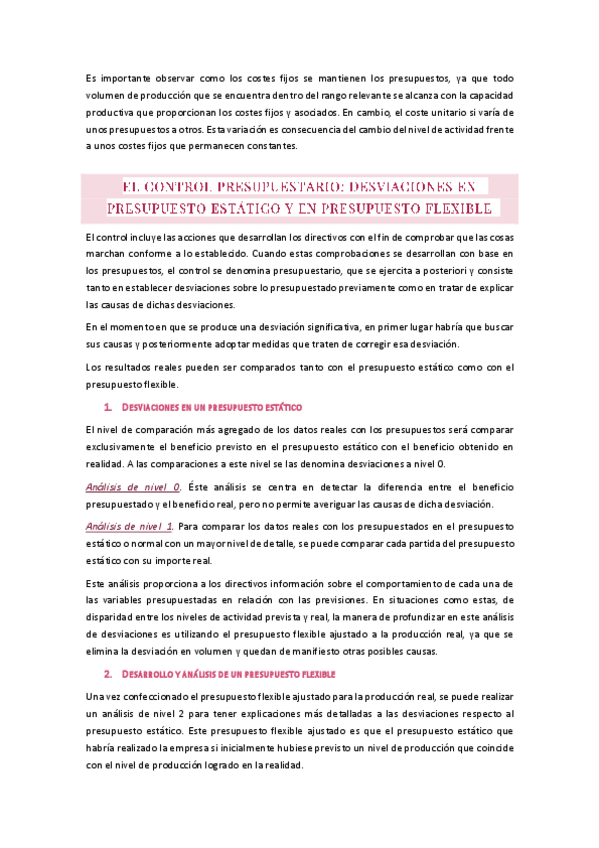 Es importante observar como los costes fijos se mantienen los presupuestos, ya que todo volumen de producción que se encuentra dentro del rango relevante se alcanza con la capacidad productiva que proporcionan los costes fijos y asociados. En cambio, el coste unitario si varía de unos presupuestos a otros. Esta variación es consecuencia del cambio del nivel de actividad frente a unos costes fijos que permanecen constantes.

EL CONTROL PRESUPUESTARIO: DESVIACIONES EN PRESUPUESTO ESTÁTICO Y EN PRESUPUESTO FLEXIBLE

El control incluye las acciones que desarrollan los directivos con el fin de comprobar que las cosas marchan conforme a lo establecido. Cuando estas comprobaciones se desarrollan con base en los presupuestos, el control se denomina presupuestario, que se ejercita a posteriori y consiste tanto en establecer desviaciones sobre lo presupuestado previamente como en tratar de explicar las causas de dichas desviaciones.

En el momento en que se produce una desviación significativa, en primer lugar habría que buscar sus causas y posteriormente adoptar medidas que traten de corregir esa desviación.

Los resultados reales pueden ser comparados tanto con el presupuesto estático como con el presupuesto flexible.

1. DESVIACIONES EN UN PRESUPUESTO ESTÁTICO

El nivel de comparación más agregado de los datos reales con los presupuestos será comparar exclusivamente el beneficio previsto en el presupuesto estático con el beneficio obtenido en realidad. A las comparaciones a este nivel se las denomina desviaciones a nivel 0.

Análisis de nivel 0. Éste análisis se centra en detectar la diferencia entre el beneficio presupuestado y el beneficio real, pero no permite averiguar las causas de dicha desviación.

Análisis de nivel 1. Para comparar los datos reales con los presupuestados en el presupuesto estático o normal con un mayor nivel de detalle, se puede comparar cada partida del presupuesto estático con su importe real.

Este análisis proporciona a los directivos información sobre el comportamiento de cada una de las variables presupuestadas en relación con las previsiones. En situaciones como estas, de disparidad entre los niveles de actividad prevista y real, la manera de profundizar en este análisis de desviaciones es utilizando el presupuesto flexible ajustado a la producción real, ya que se elimina la desviación en volumen y quedan de manifiesto otras posibles causas.

2. DESARROLLO Y ANÁLISIS DE UN PRESUPUESTO FLEXIBLE

Una vez confeccionado el presupuesto flexible ajustado para la producción real, se puede realizar un análisis de nivel 2 para tener explicaciones más detalladas a las desviaciones respecto al presupuesto estático. Este presupuesto flexible ajustado es que el presupuesto estático que habría realizado la empresa si inicialmente hubiese previsto un nivel de producción que coincide con el nivel de producción logrado en la realidad.